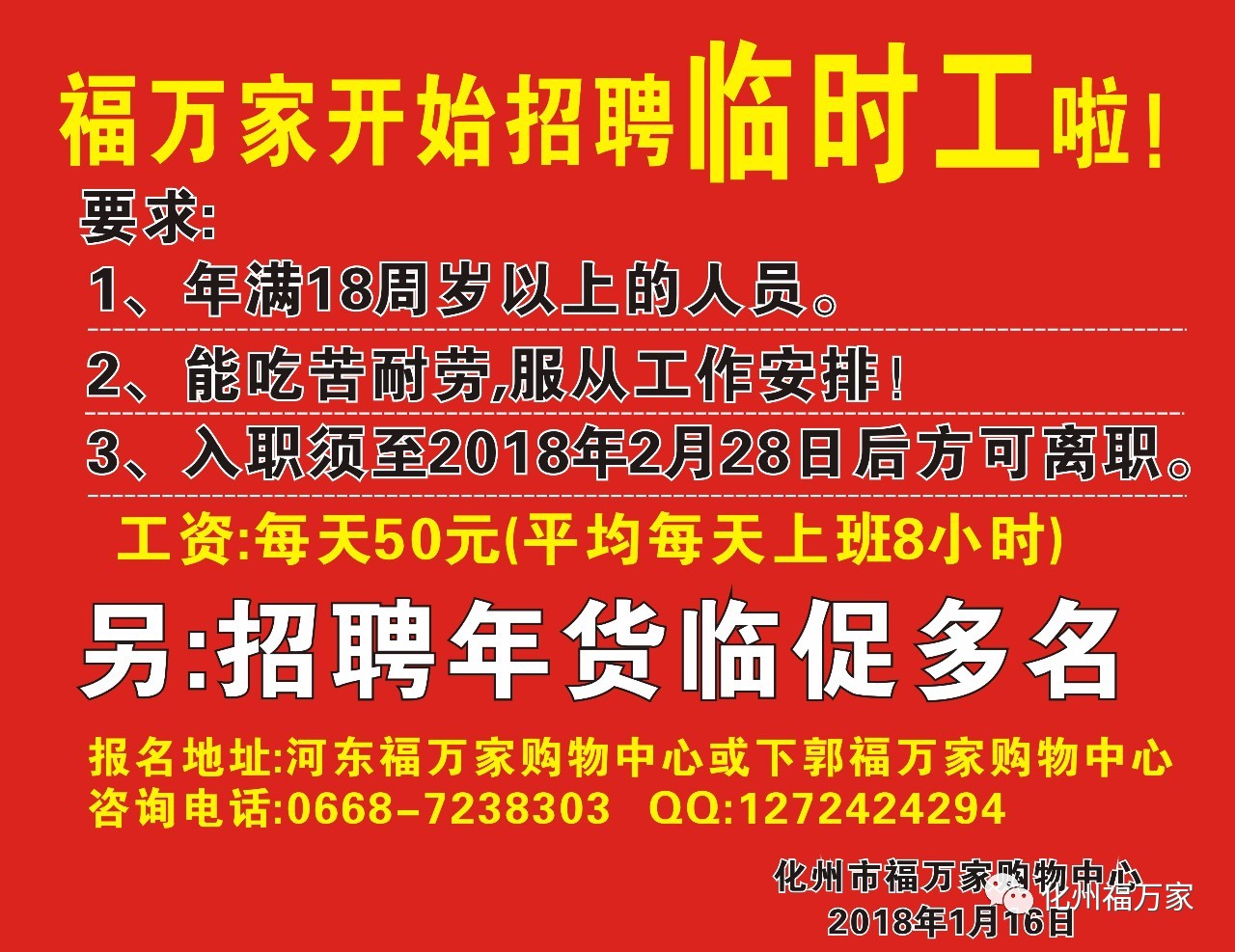 福万家开始招聘临时工啦！

要求:

1、年满18周岁以上的人员。

2、能吃苦耐劳,服从工作安排！

3、入职须至2018年2月28日后方可离职。

工资:每天50元(平均每天上班8小时)

另:招聘年货临促多名

报名地址:河东福万家购物中心或下郭福万家购物中心
咨询电话:0668-7238303 QQ:1272424294

化州市福万家购物中心
2018年1月16日

化州福万家